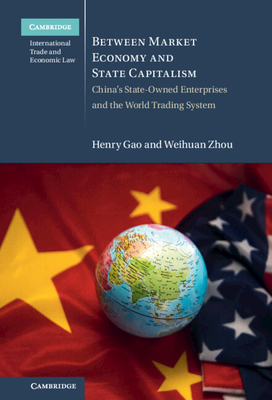 CAMBRIDGE
International Trade and Economic Law

BETWEEN MARKET ECONOMY AND STATE CAPITALISM
China's State-Owned Enterprises and the World Trading System

Henry Gao and Weihuan Zhou

CAMBRIDGE